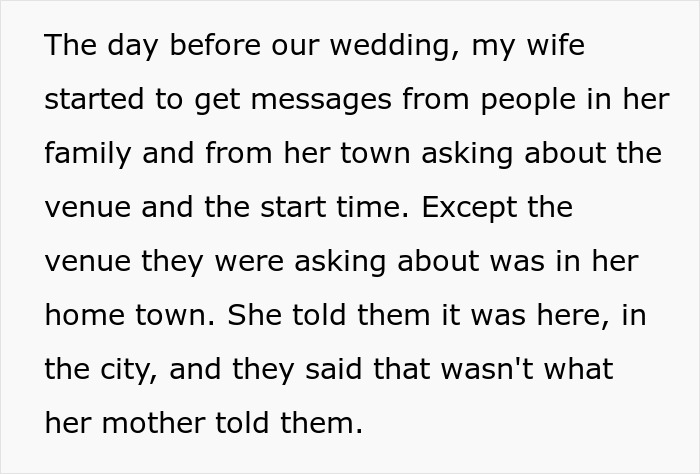 The day before our wedding, my wife started to get messages from people in her family and from her town asking about the venue and the start time. Except the venue they were asking about was in her home town. She told them it was here, in the city, and they said that wasn't what her mother told them.